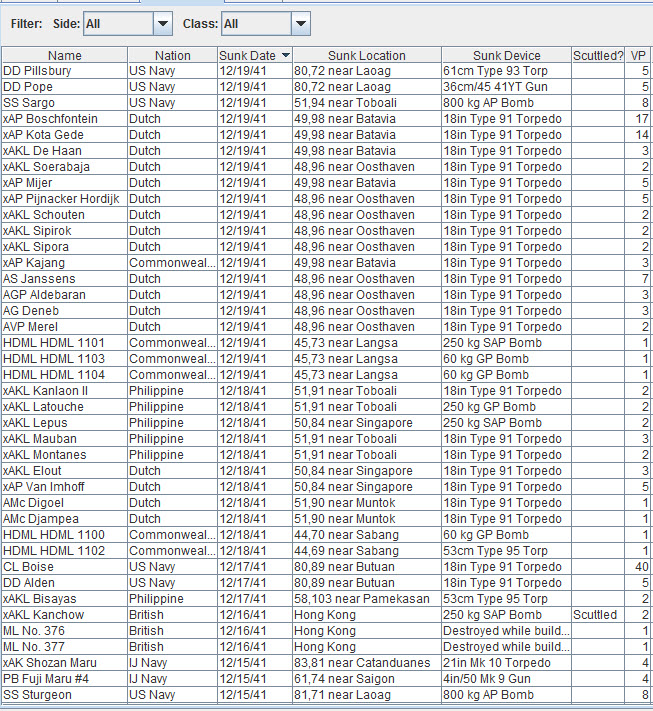 Filter: Side: All Class: All

| Name | Nation | Sunk Date | Sunk Location | Sunk Device | Scuttled? | VP |
|---|---|---|---|---|---|---|
| DD Pillsbury | US Navy | 12/19/41 | 80,72 near Laoag | 61cm Type 93 Torp | | 5 |
| DD Pope | US Navy | 12/19/41 | 80,72 near Laoag | 36cm/45 41YT Gun | | 5 |
| SS Sargo | US Navy | 12/19/41 | 51,94 near Toboali | 800 kg AP Bomb | | 8 |
| xAP Boschfontein | Dutch | 12/19/41 | 49,98 near Batavia | 18in Type 91 Torpedo | | 17 |
| xAP Kota Gede | Dutch | 12/19/41 | 49,98 near Batavia | 18in Type 91 Torpedo | | 14 |
| xAKL De Haan | Dutch | 12/19/41 | 49,98 near Batavia | 18in Type 91 Torpedo | | 3 |
| xAKL Soerabaja | Dutch | 12/19/41 | 48,96 near Oosthaven | 18in Type 91 Torpedo | | 2 |
| xAP Mijer | Dutch | 12/19/41 | 49,98 near Batavia | 18in Type 91 Torpedo | | 5 |
| xAP Pijnacker Hordijk | Dutch | 12/19/41 | 48,96 near Oosthaven | 18in Type 91 Torpedo | | 5 |
| xAKL Schouten | Dutch | 12/19/41 | 48,96 near Oosthaven | 18in Type 91 Torpedo | | 2 |
| xAKL Sipirok | Dutch | 12/19/41 | 48,96 near Oosthaven | 18in Type 91 Torpedo | | 2 |
| xAKL Sipora | Dutch | 12/19/41 | 48,96 near Oosthaven | 18in Type 91 Torpedo | | 2 |
| xAP Kajang | Commonweal... | 12/19/41 | 49,98 near Batavia | 18in Type 91 Torpedo | | 3 |
| AS Janssens | Dutch | 12/19/41 | 48,96 near Oosthaven | 18in Type 91 Torpedo | | 7 |
| AGP Aldebaran | Dutch | 12/19/41 | 48,96 near Oosthaven | 18in Type 91 Torpedo | | 3 |
| AG Deneb | Dutch | 12/19/41 | 48,96 near Oosthaven | 18in Type 91 Torpedo | | 3 |
| AVP Merel | Dutch | 12/19/41 | 48,96 near Oosthaven | 18in Type 91 Torpedo | | 2 |
| HDML HDML 1101 | Commonweal... | 12/19/41 | 45,73 near Langsa | 250 kg SAP Bomb | | 1 |
| HDML HDML 1103 | Commonweal... | 12/19/41 | 45,73 near Langsa | 60 kg GP Bomb | | 1 |
| HDML HDML 1104 | Commonweal... | 12/19/41 | 45,73 near Langsa | 60 kg GP Bomb | | 1 |
| xAKL Kanlaon II | Philippine | 12/18/41 | 51,91 near Toboali | 18in Type 91 Torpedo | | 2 |
| xAKL Latouche | Philippine | 12/18/41 | 51,91 near Toboali | 250 kg GP Bomb | | 2 |
| xAKL Lepus | Philippine | 12/18/41 | 50,84 near Singapore | 250 kg SAP Bomb | | 2 |
| xAKL Mauban | Philippine | 12/18/41 | 51,91 near Toboali | 18in Type 91 Torpedo | | 3 |
| xAKL Montanes | Philippine | 12/18/41 | 51,91 near Toboali | 18in Type 91 Torpedo | | 2 |
| xAKL Elout | Dutch | 12/18/41 | 50,84 near Singapore | 18in Type 91 Torpedo | | 3 |
| xAP Van Imhoff | Dutch | 12/18/41 | 50,84 near Singapore | 18in Type 91 Torpedo | | 5 |
| AMc Digoel | Dutch | 12/18/41 | 51,90 near Muntok | 18in Type 91 Torpedo | | 1 |
| AMc Djampea | Dutch | 12/18/41 | 51,90 near Muntok | 18in Type 91 Torpedo | | 1 |
| HDML HDML 1100 | Commonweal... | 12/18/41 | 44,70 near Sabang | 60 kg GP Bomb | | 1 |
| HDML HDML 1102 | Commonweal... | 12/18/41 | 44,69 near Sabang | 53cm Type 95 Torp | | 1 |
| CL Boise | US Navy | 12/17/41 | 80,89 near Butuan | 18in Type 91 Torpedo | | 40 |
| DD Alden | US Navy | 12/17/41 | 80,89 near Butuan | 18in Type 91 Torpedo | | 5 |
| xAKL Bisayas | Philippine | 12/17/41 | 58,103 near Pamekasan | 53cm Type 95 Torp | | 2 |
| xAKL Kanchow | British | 12/16/41 | Hong Kong | 250 kg SAP Bomb | Scuttled | 2 |
| ML No. 376 | British | 12/16/41 | Hong Kong | Destroyed while build... | | 1 |
| ML No. 377 | British | 12/16/41 | Hong Kong | Destroyed while build... | | 1 |
| xAK Shozan Maru | IJ Navy | 12/15/41 | 83,81 near Catanduanes | 21in Mk 10 Torpedo | | 4 |
| PB Fuji Maru #4 | IJ Navy | 12/15/41 | 61,74 near Saigon | 4in/50 Mk 9 Gun | | 4 |
| SS Sturgeon | US Navy | 12/15/41 | 81,71 near Laoag | 800 kg AP Bomb | | 8 |